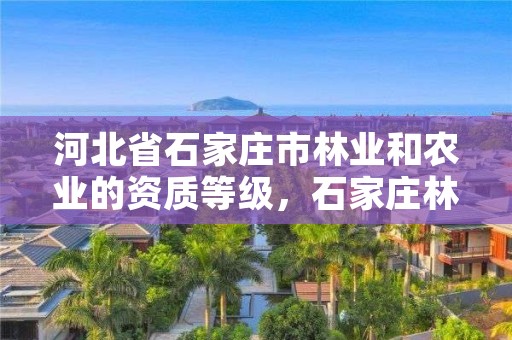 河北省石家庄市林业和农业的资质等级，石家庄林